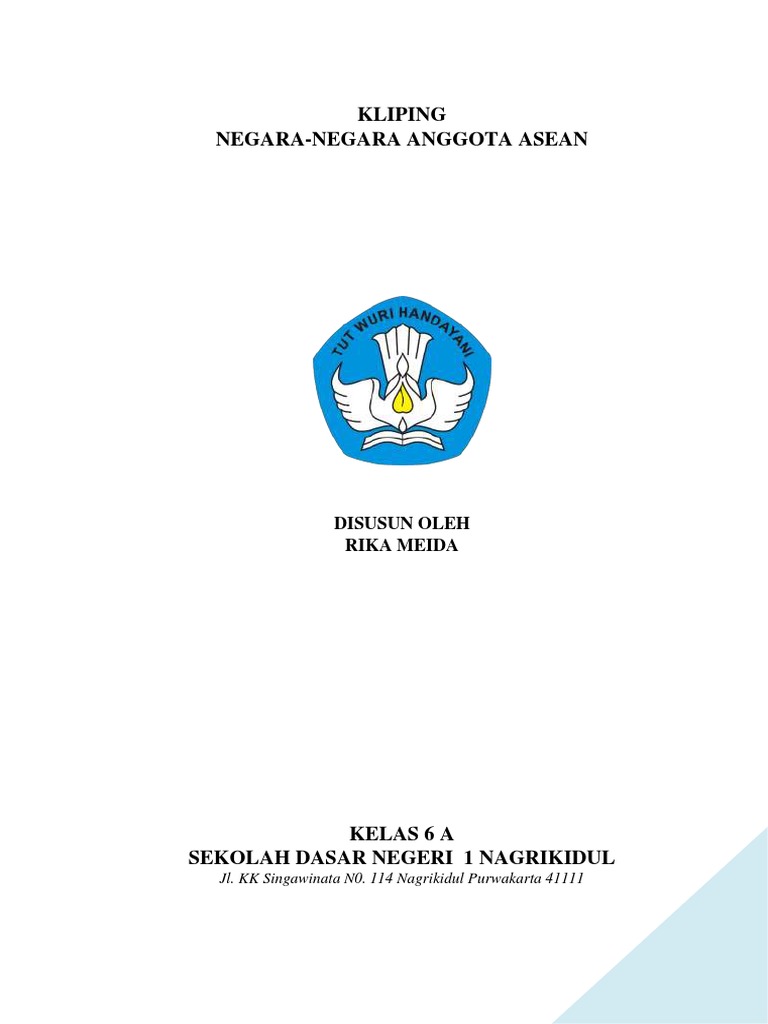 KLIPING
NEGARA-NEGARA ANGGOTA ASEAN

TUT WURI HANDAYANI

DISUSUN OLEH
RIKA MEIDA

KELAS 6 A
SEKOLAH DASAR NEGERI 1 NAGRIKIDUL
Jl. KK Singawinata N0. 114 Nagrikidul Purwakarta 41111